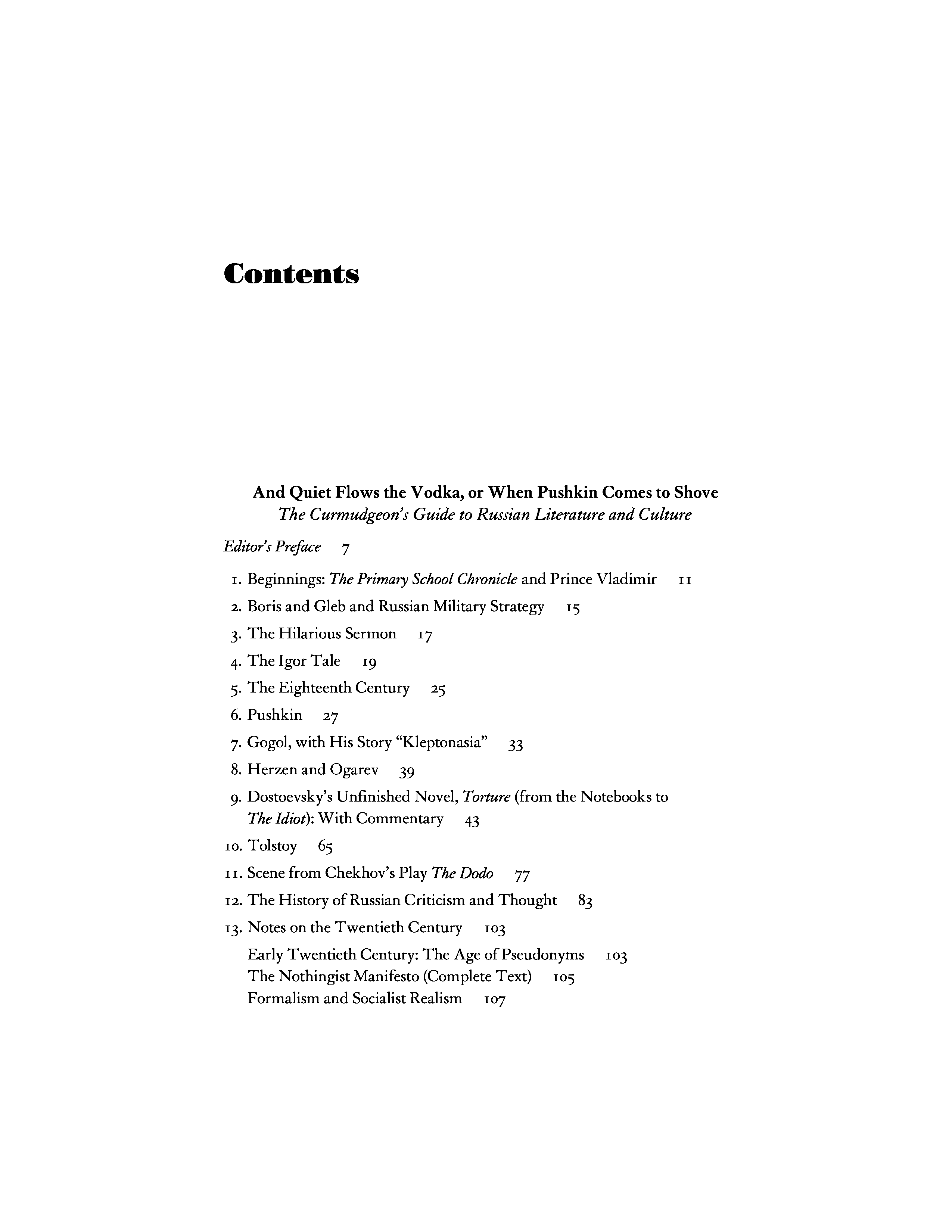 Contents

And Quiet Flows the Vodka, or When Pushkin Comes to Shove
The Curmudgeon's Guide to Russian Literature and Culture

Editor's Preface 7

1. Beginnings: The Primary School Chronicle and Prince Vladimir 11
2. Boris and Gleb and Russian Military Strategy 15
3. The Hilarious Sermon 17
4. The Igor Tale 19
5. The Eighteenth Century 25
6. Pushkin 27
7. Gogol, with His Story "Kleptonasia" 33
8. Herzen and Ogarev 39
9. Dostoevsky's Unfinished Novel, Torture (from the Notebooks to The Idiot): With Commentary 43
10. Tolstoy 65
11. Scene from Chekhov's Play The Dodo 77
12. The History of Russian Criticism and Thought 83
13. Notes on the Twentieth Century 103
Early Twentieth Century: The Age of Pseudonyms 103
The Nothingist Manifesto (Complete Text) 105
Formalism and Socialist Realism 107